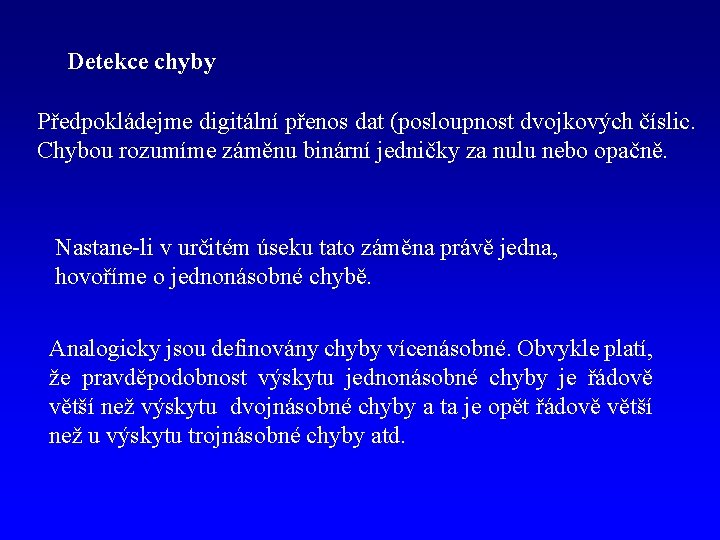 Detekce chyby

Předpokládejme digitální přenos dat (posloupnost dvojkových číslic. Chybou rozumíme záměnu binární jedničky za nulu nebo opačně.

Nastane-li v určitém úseku tato záměna právě jedna, hovoříme o jednonásobné chybě.

Analogicky jsou definovány chyby vícenásobné. Obvykle platí, že pravděpodobnost výskytu jednonásobné chyby je řádově větší než výskytu dvojnásobné chyby a ta je opět řádově větší než u výskytu trojnásobné chyby atd.